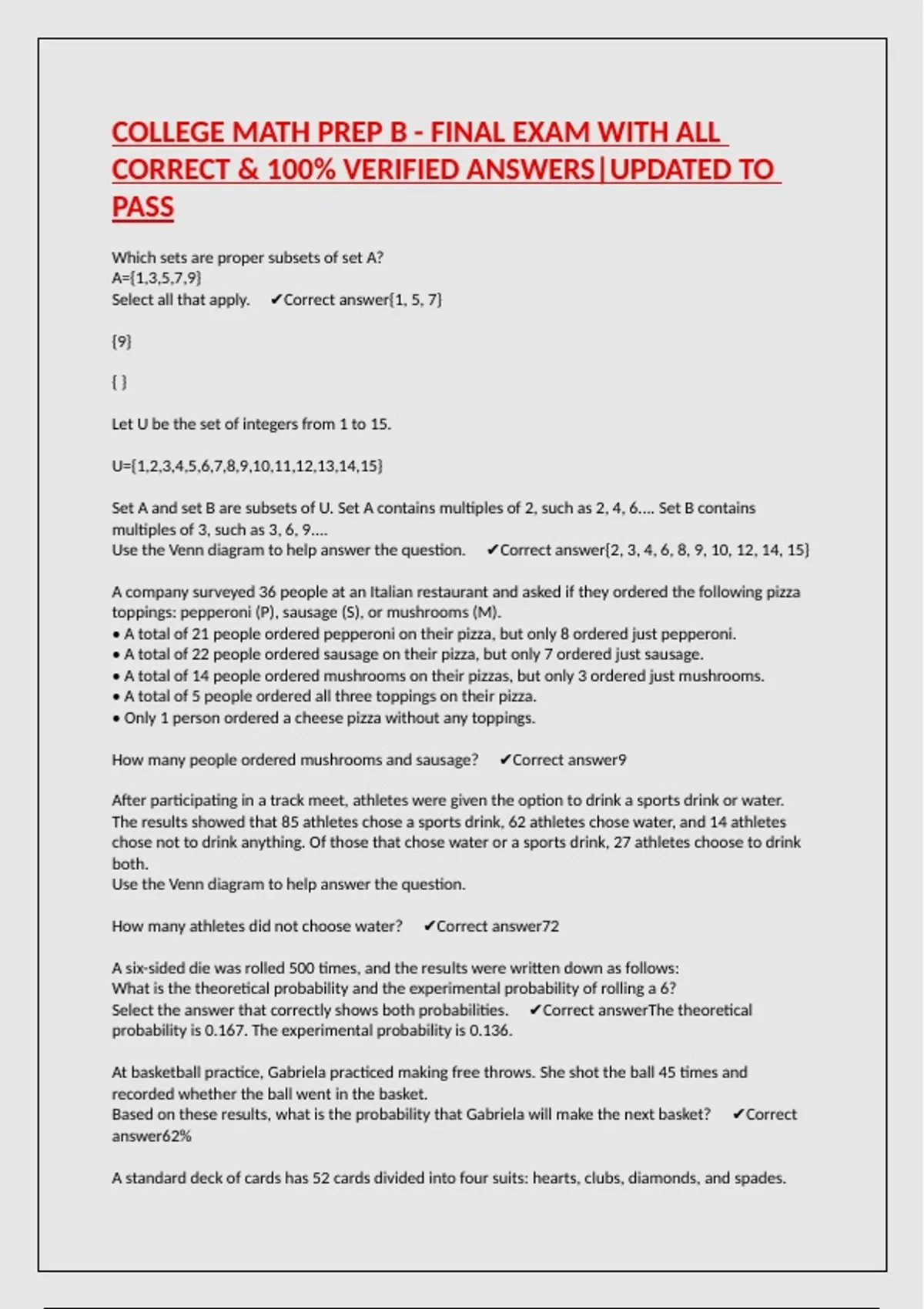 COLLEGE MATH PREP B - FINAL EXAM WITH ALL CORRECT & 100% VERIFIED ANSWERS|UPDATED TO PASS

Which sets are proper subsets of set A?
A={1,3,5,7,9}
Select all that apply. ✔Correct answer{1, 5, 7}

{9}

{ }

Let U be the set of integers from 1 to 15.

U={1,2,3,4,5,6,7,8,9,10,11,12,13,14,15}

Set A and set B are subsets of U. Set A contains multiples of 2, such as 2, 4, 6.... Set B contains multiples of 3, such as 3, 6, 9....
Use the Venn diagram to help answer the question. ✔Correct answer{2, 3, 4, 6, 8, 9, 10, 12, 14, 15}

A company surveyed 36 people at an Italian restaurant and asked if they ordered the following pizza toppings: pepperoni (P), sausage (S), or mushrooms (M).
• A total of 21 people ordered pepperoni on their pizza, but only 8 ordered just pepperoni.
• A total of 22 people ordered sausage on their pizza, but only 7 ordered just sausage.
• A total of 14 people ordered mushrooms on their pizzas, but only 3 ordered just mushrooms.
• A total of 5 people ordered all three toppings on their pizza.
• Only 1 person ordered a cheese pizza without any toppings.

How many people ordered mushrooms and sausage? ✔Correct answer9

After participating in a track meet, athletes were given the option to drink a sports drink or water. The results showed that 85 athletes chose a sports drink, 62 athletes chose water, and 14 athletes chose not to drink anything. Of those that chose water or a sports drink, 27 athletes choose to drink both.
Use the Venn diagram to help answer the question.

How many athletes did not choose water? ✔Correct answer72

A six-sided die was rolled 500 times, and the results were written down as follows:
What is the theoretical probability and the experimental probability of rolling a 6?
Select the answer that correctly shows both probabilities. ✔Correct answerThe theoretical probability is 0.167. The experimental probability is 0.136.

At basketball practice, Gabriela practiced making free throws. She shot the ball 45 times and recorded whether the ball went in the basket.
Based on these results, what is the probability that Gabriela will make the next basket? ✔Correct answer62%

A standard deck of cards has 52 cards divided into four suits: hearts, clubs, diamonds, and spades.